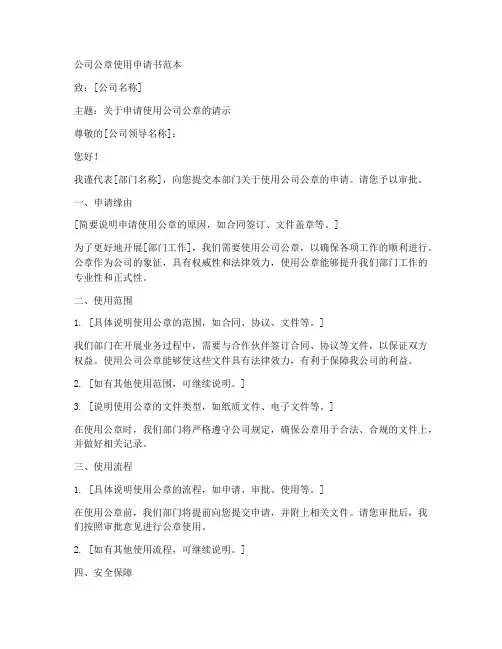 公司公章使用申请书范本

致：[公司名称]

主题：关于申请使用公司公章的请示

尊敬的[公司领导名称]：

您好！

我谨代表[部门名称]，向您提交本部门关于使用公司公章的申请。请您予以审批。

一、申请缘由

[简要说明申请使用公章的原因，如合同签订、文件盖章等。]

为了更好地开展[部门工作]，我们需要使用公司公章，以确保各项工作的顺利进行。公章作为公司的象征，具有权威性和法律效力，使用公章能够提升我们部门工作的专业性和正式性。

二、使用范围

1. [具体说明使用公章的范围，如合同、协议、文件等。]

我们部门在开展业务过程中，需要与合作伙伴签订合同、协议等文件，以保证双方权益。使用公司公章能够使这些文件具有法律效力，有利于保障我公司的利益。

2. [如有其他使用范围，可继续说明。]

3. [说明使用公章的文件类型，如纸质文件、电子文件等。]

在使用公章时，我们部门将严格遵守公司规定，确保公章用于合法、合规的文件上，并做好相关记录。

三、使用流程

1. [具体说明使用公章的流程，如申请、审批、使用等。]

在使用公章前，我们部门将提前向您提交申请，并附上相关文件。请您审批后，我们按照审批意见进行公章使用。

2. [如有其他使用流程，可继续说明。]

四、安全保障